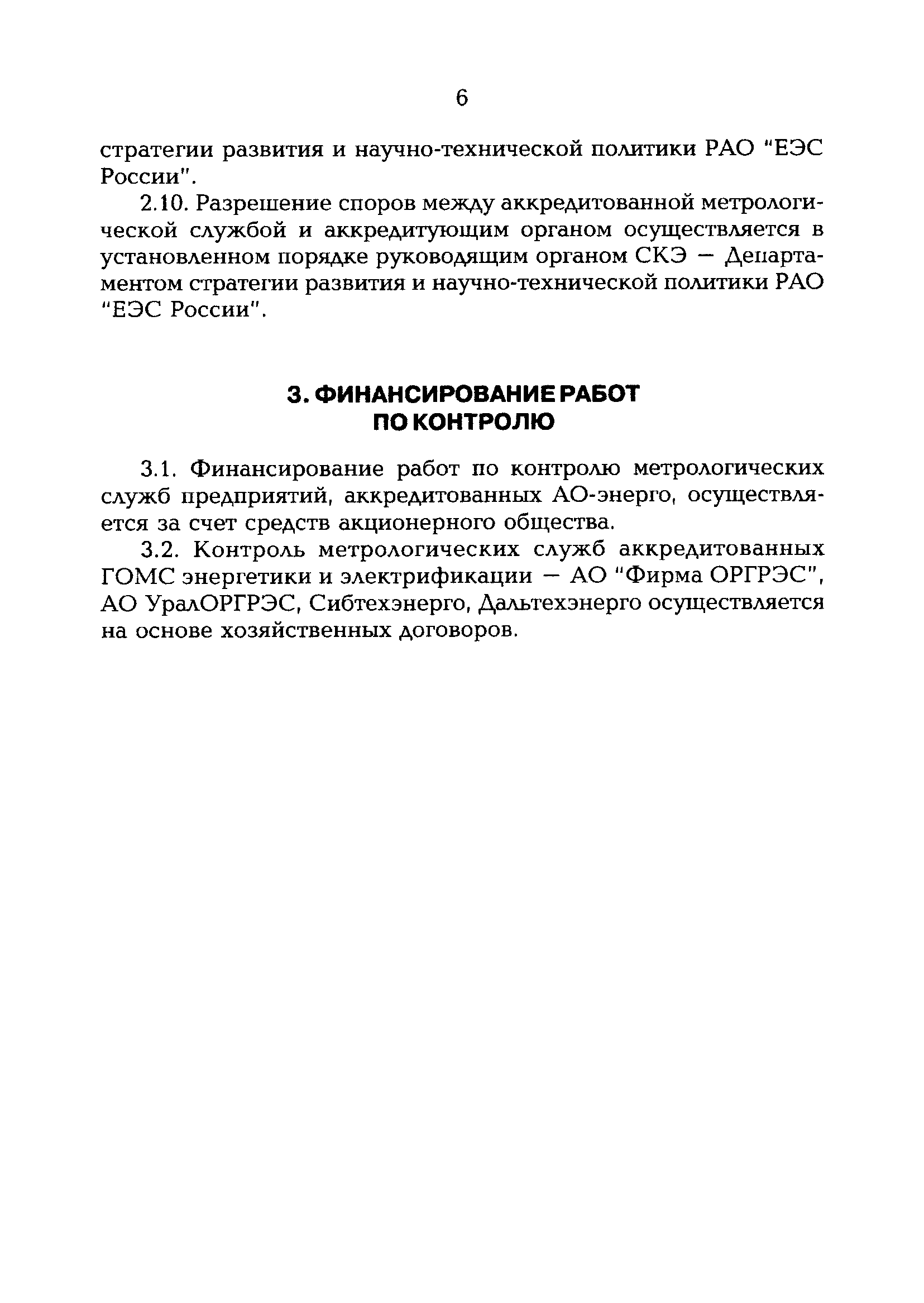 6

стратегии развития и научно-технической политики РАО "ЕЭС России".

2.10. Разрешение споров между аккредитованной метрологической службой и аккредитующим органом осуществляется в установленном порядке руководящим органом СКЭ — Департаментом стратегии развития и научно-технической политики РАО "ЕЭС России".

3. ФИНАНСИРОВАНИЕ РАБОТ ПО КОНТРОЛЮ

3.1. Финансирование работ по контролю метрологических служб предприятий, аккредитованных АО-энерго, осуществляется за счет средств акционерного общества.

3.2. Контроль метрологических служб аккредитованных ГОМС энергетики и электрификации — АО "Фирма ОРГРЭС", АО УралОРГРЭС, Сибтехэнерго, Дальтехэнерго осуществляется на основе хозяйственных договоров.